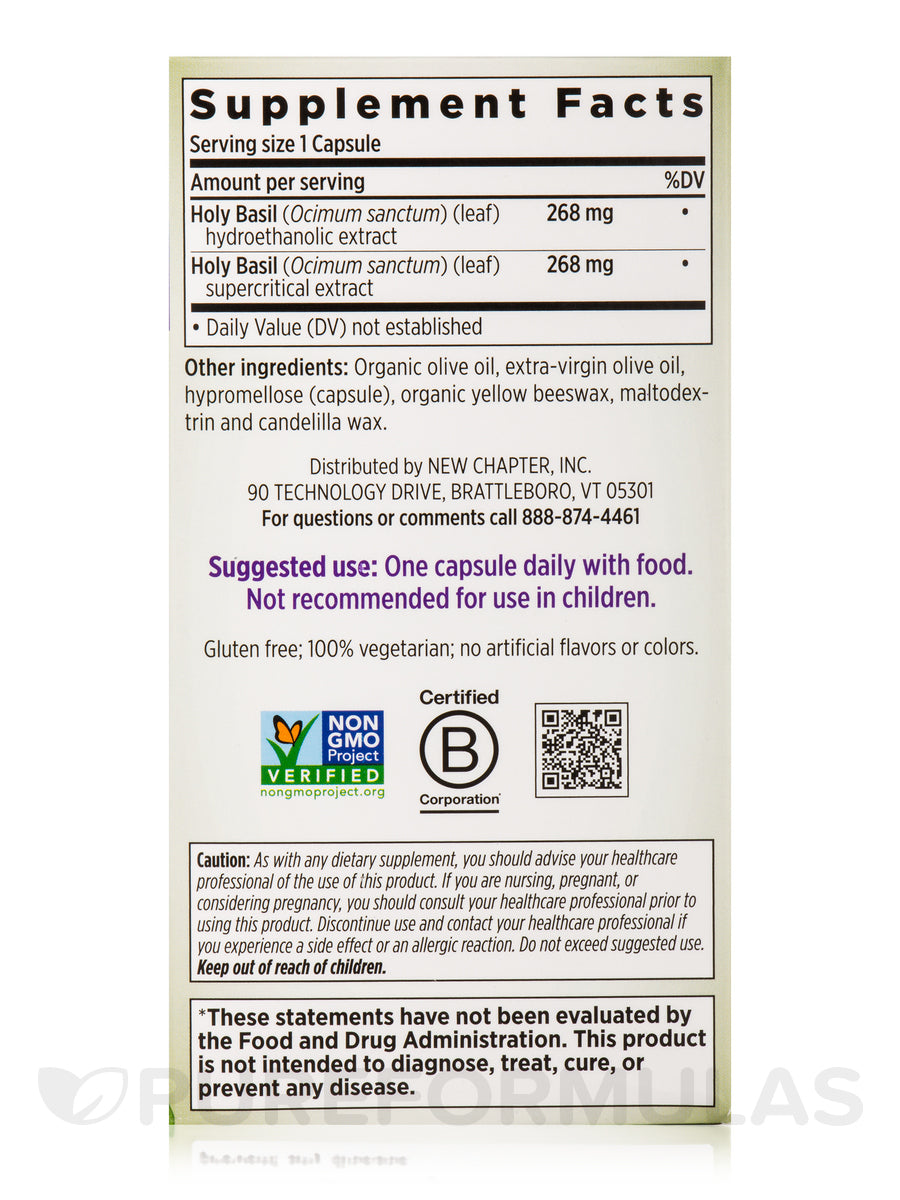 Supplement Facts

Serving size 1 Capsule

| Amount per serving | | %DV |
|---|---|---|
| Holy Basil (Ocimum sanctum) (leaf) hydroethanolic extract | 268 mg | • |
| Holy Basil (Ocimum sanctum) (leaf) supercritical extract | 268 mg | • |

• Daily Value (DV) not established

Other ingredients: Organic olive oil, extra-virgin olive oil, hypromellose (capsule), organic yellow beeswax, maltodextrin and candelilla wax.

Distributed by NEW CHAPTER, INC.
90 TECHNOLOGY DRIVE, BRATTLEBORO, VT 05301
For questions or comments call 888-874-4461

Suggested use: One capsule daily with food.
Not recommended for use in children.

Gluten free; 100% vegetarian; no artificial flavors or colors.

NON GMO Project VERIFIED
nongmoproject.org

Certified
B
Corporation

Caution: As with any dietary supplement, you should advise your healthcare professional of the use of this product. If you are nursing, pregnant, or considering pregnancy, you should consult your healthcare professional prior to using this product. Discontinue use and contact your healthcare professional if you experience a side effect or an allergic reaction. Do not exceed suggested use. Keep out of reach of children.

*These statements have not been evaluated by the Food and Drug Administration. This product is not intended to diagnose, treat, cure, or prevent any disease.

PUREFORMULAS